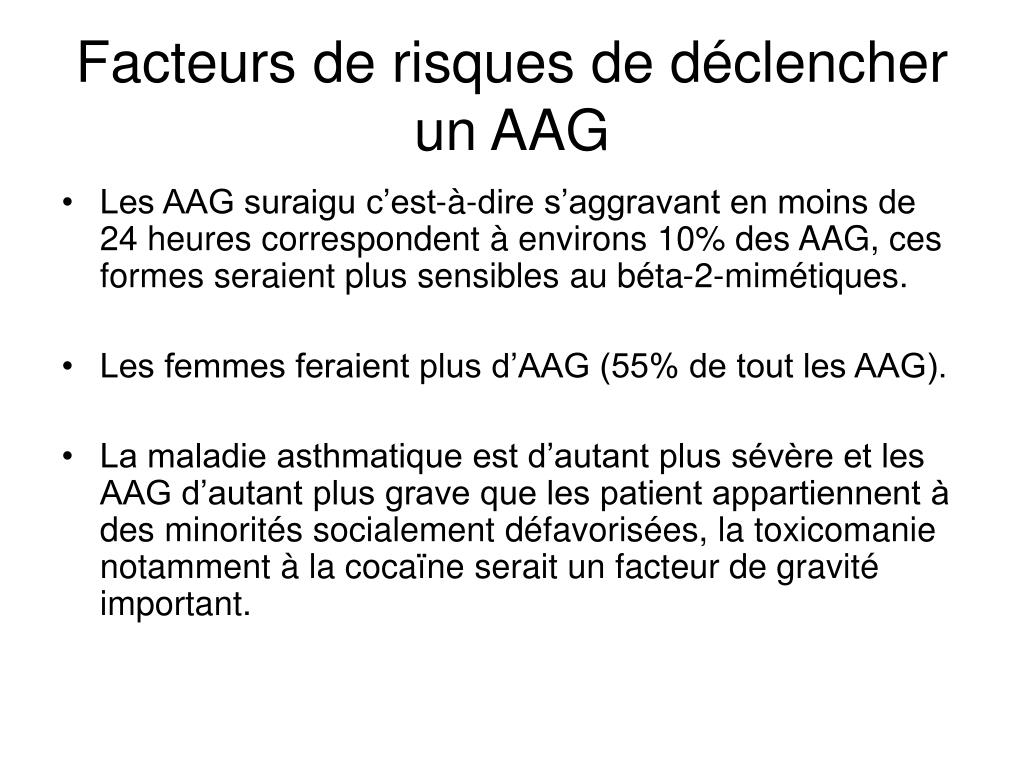 Facteurs de risques de déclencher un AAG

• Les AAG suraigu c’est-à-dire s’aggravant en moins de 24 heures correspondent à environs 10% des AAG, ces formes seraient plus sensibles au béta-2-mimétiques.

• Les femmes feraient plus d’AAG (55% de tout les AAG).

• La maladie asthmatique est d’autant plus sévère et les AAG d’autant plus grave que les patient appartiennent à des minorités socialement défavorisées, la toxicomanie notamment à la cocaïne serait un facteur de gravité important.